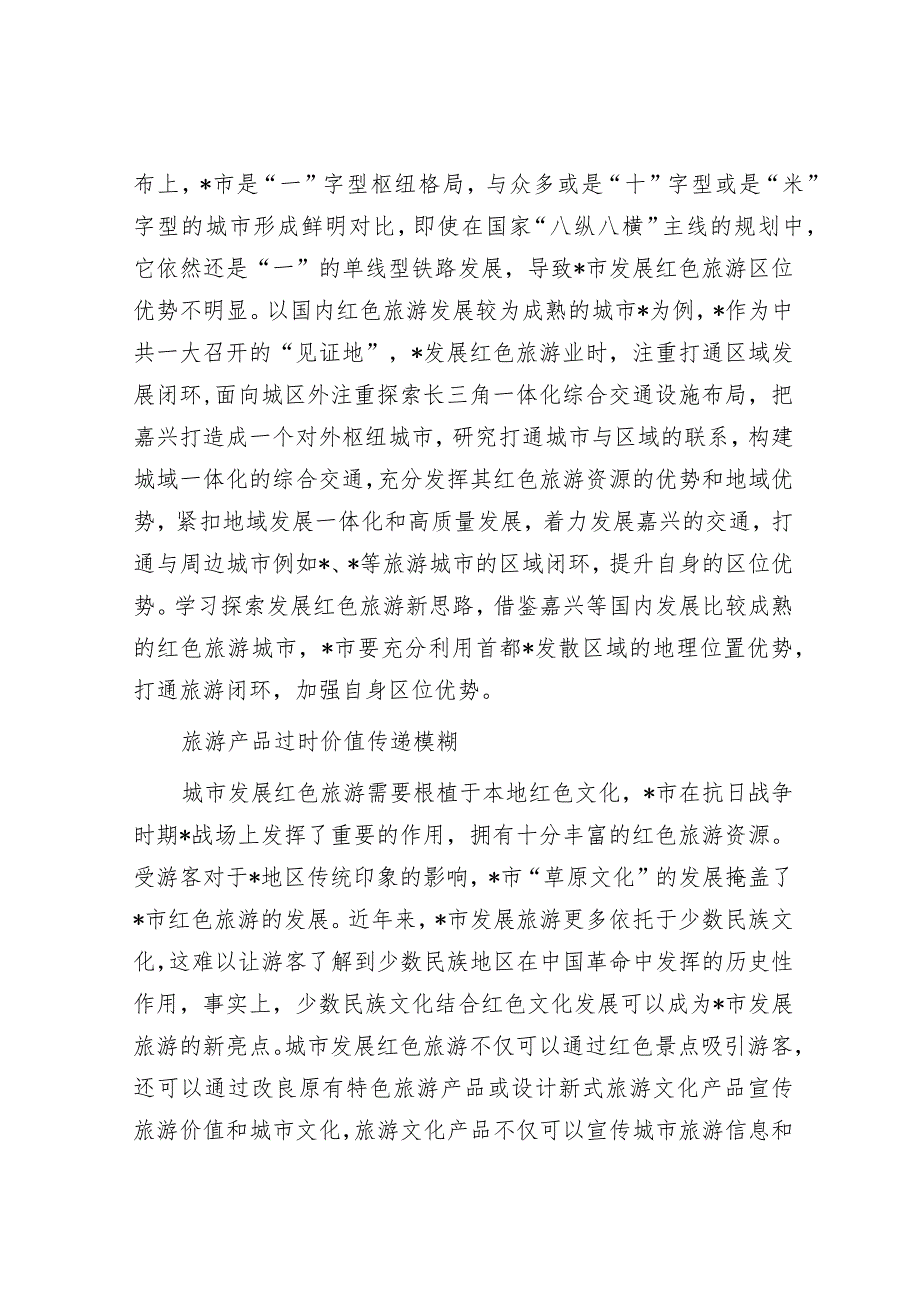 布上，*市是“一”字型枢纽格局，与众多或是“十”字型或是“米”字型的城市形成鲜明对比，即使在国家“八纵八横”主线的规划中，它依然还是“一”的单线型铁路发展，导致*市发展红色旅游区位优势不明显。以国内红色旅游发展较为成熟的城市*为例，*作为中共一大召开的“见证地”，*发展红色旅游业时，注重打通区域发展闭环，面向城区外注重探索长三角一体化综合交通设施布局，把嘉兴打造成一个对外枢纽城市，研究打通城市与区域的联系，构建城域一体化的综合交通，充分发挥其红色旅游资源的优势和地域优势，紧扣地域发展一体化和高质量发展，着力发展嘉兴的交通，打通与周边城市例如*、*等旅游城市的区域闭环，提升自身的区位优势。学习探索发展红色旅游新思路，借鉴嘉兴等国内发展比较成熟的红色旅游城市，*市要充分利用首都*发散区域的地理位置优势，打通旅游闭环，加强自身区位优势。

旅游产品过时价值传递模糊

城市发展红色旅游需要根植于本地红色文化，*市在抗日战争时期*战场上发挥了重要的作用，拥有十分丰富的红色旅游资源。受游客对于*地区传统印象的影响，*市“草原文化”的发展掩盖了*市红色旅游的发展。近年来，*市发展旅游更多依托于少数民族文化，这难以让游客了解到少数民族地区在中国革命中发挥的历史性作用，事实上，少数民族文化结合红色文化发展可以成为*市发展旅游的新亮点。城市发展红色旅游不仅可以通过红色景点吸引游客，还可以通过改良原有特色旅游产品或设计新式旅游文化产品宣传旅游价值和城市文化，旅游文化产品不仅可以宣传城市旅游信息和